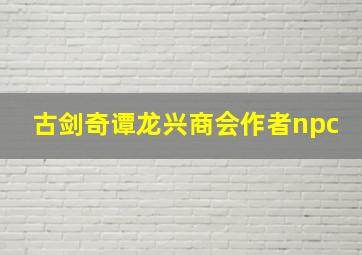 古剑奇谭龙兴商会作者npc